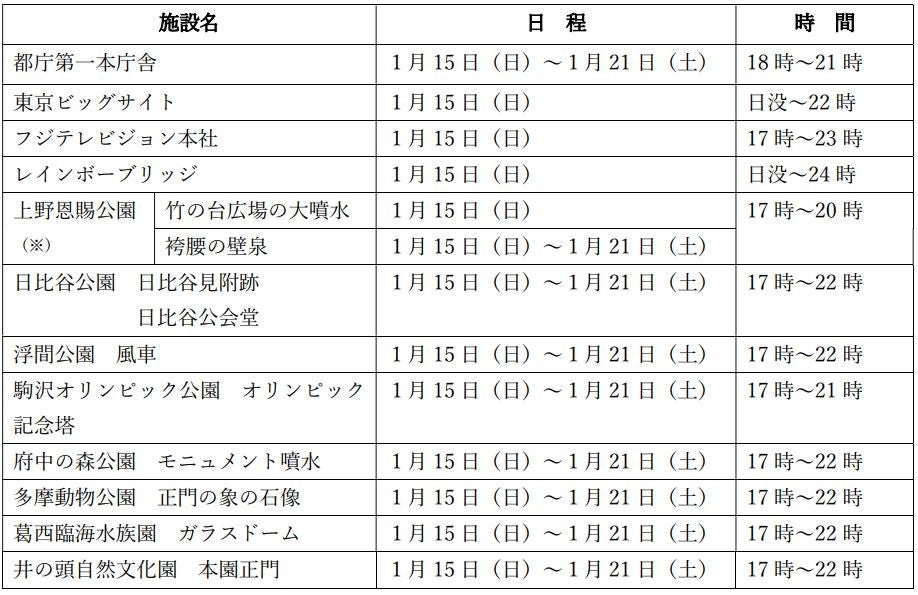 | 施設名 | | 日　程 | 時　間 |
|---|---|---|---|
| 都庁第一本庁舎 | | 1月15日（日）～1月21日（土） | 18時～21時 |
| 東京ビッグサイト | | 1月15日（日） | 日没～22時 |
| フジテレビジョン本社 | | 1月15日（日） | 17時～23時 |
| レインボーブリッジ | | 1月15日（日） | 日没～24時 |
| 上野恩賜公園（※） | 竹の台広場の大噴水 | 1月15日（日） | 17時～20時 |
| | 袴腰の壁泉 | 1月15日（日）～1月21日（土） | |
| 日比谷公園　日比谷見附跡 日比谷公会堂 | | 1月15日（日）～1月21日（土） | 17時～22時 |
| 浮間公園　風車 | | 1月15日（日）～1月21日（土） | 17時～22時 |
| 駒沢オリンピック公園　オリンピック記念塔 | | 1月15日（日）～1月21日（土） | 17時～21時 |
| 府中の森公園　モニュメント噴水 | | 1月15日（日）～1月21日（土） | 17時～22時 |
| 多摩動物公園　正門の象の石像 | | 1月15日（日）～1月21日（土） | 17時～22時 |
| 葛西臨海水族園　ガラスドーム | | 1月15日（日）～1月21日（土） | 17時～22時 |
| 井の頭自然文化園　本園正門 | | 1月15日（日）～1月21日（土） | 17時～22時 |